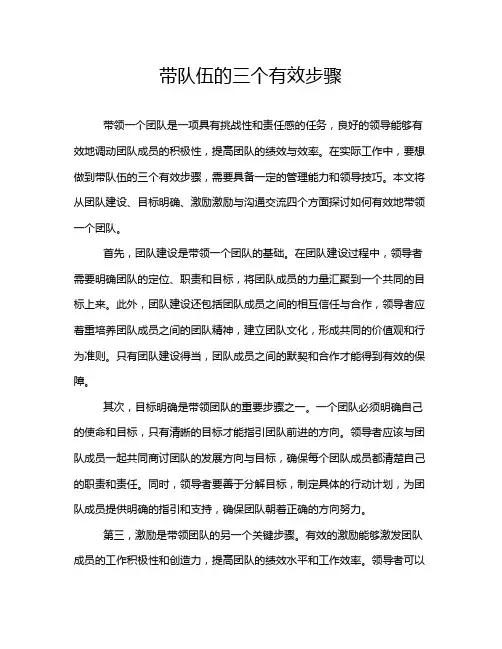 带队伍的三个有效步骤

带领一个团队是一项具有挑战性和责任感的任务，良好的领导能够有效地调动团队成员的积极性，提高团队的绩效与效率。在实际工作中，要想做到带队伍的三个有效步骤，需要具备一定的管理能力和领导技巧。本文将从团队建设、目标明确、激励激励与沟通交流四个方面探讨如何有效地带领一个团队。

首先，团队建设是带领一个团队的基础。在团队建设过程中，领导者需要明确团队的定位、职责和目标，将团队成员的力量汇聚到一个共同的目标上来。此外，团队建设还包括团队成员之间的相互信任与合作，领导者应着重培养团队成员之间的团队精神，建立团队文化，形成共同的价值观和行为准则。只有团队建设得当，团队成员之间的默契和合作才能得到有效的保障。

其次，目标明确是带领团队的重要步骤之一。一个团队必须明确自己的使命和目标，只有清晰的目标才能指引团队前进的方向。领导者应该与团队成员一起共同商讨团队的发展方向与目标，确保每个团队成员都清楚自己的职责和责任。同时，领导者要善于分解目标，制定具体的行动计划，为团队成员提供明确的指引和支持，确保团队朝着正确的方向努力。

第三，激励是带领团队的另一个关键步骤。有效的激励能够激发团队成员的工作积极性和创造力，提高团队的绩效水平和工作效率。领导者可以